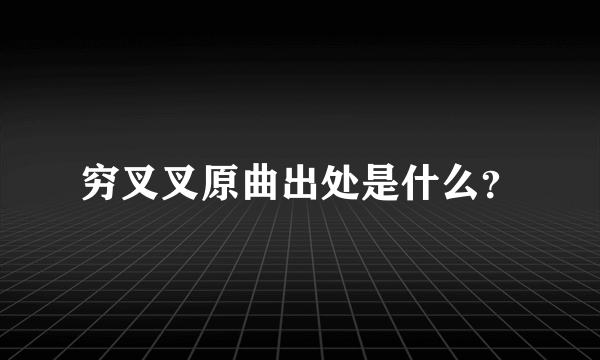 穷叉叉原曲出处是什么?